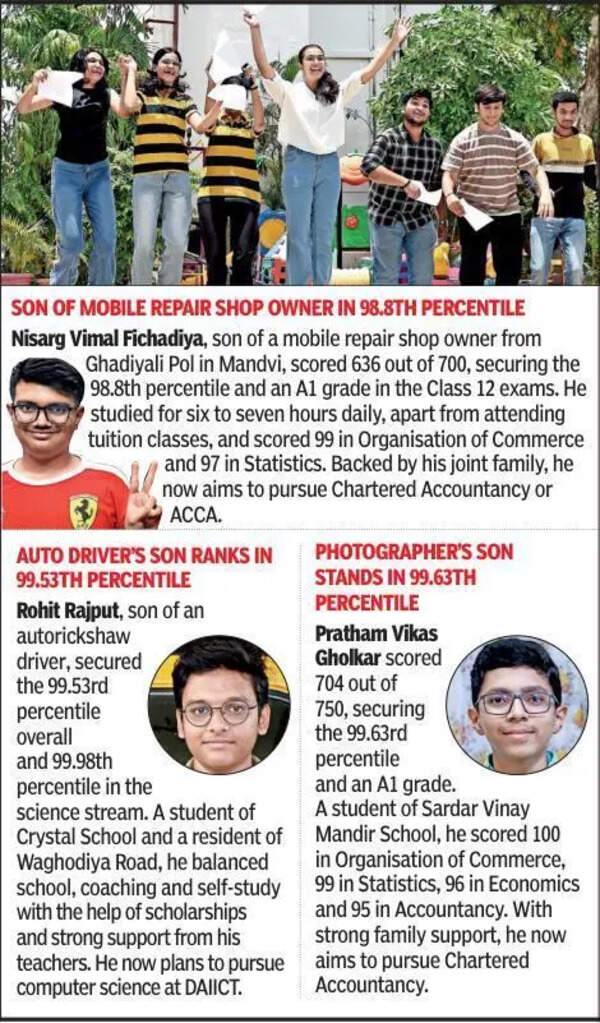 SON OF MOBILE REPAIR SHOP OWNER IN 98.8TH PERCENTILE

Nisarg Vimal Fichadiya, son of a mobile repair shop owner from Ghadiyali Pol in Mandvi, scored 636 out of 700, securing the 98.8th percentile and an A1 grade in the Class 12 exams. He studied for six to seven hours daily, apart from attending tuition classes, and scored 99 in Organisation of Commerce and 97 in Statistics. Backed by his joint family, he now aims to pursue Chartered Accountancy or ACCA.

AUTO DRIVER'S SON RANKS IN 99.53TH PERCENTILE

Rohit Rajput, son of an autorickshaw driver, secured the 99.53rd percentile overall and 99.98th percentile in the science stream. A student of Crystal School and a resident of Waghodiya Road, he balanced school, coaching and self-study with the help of scholarships and strong support from his teachers. He now plans to pursue computer science at DAIICT.

PHOTOGRAPHER'S SON STANDS IN 99.63TH PERCENTILE

Pratham Vikas Gholkar scored 704 out of 750, securing the 99.63rd percentile and an A1 grade. A student of Sardar Vinay Mandir School, he scored 100 in Organisation of Commerce, 99 in Statistics, 96 in Economics and 95 in Accountancy. With strong family support, he now aims to pursue Chartered Accountancy.